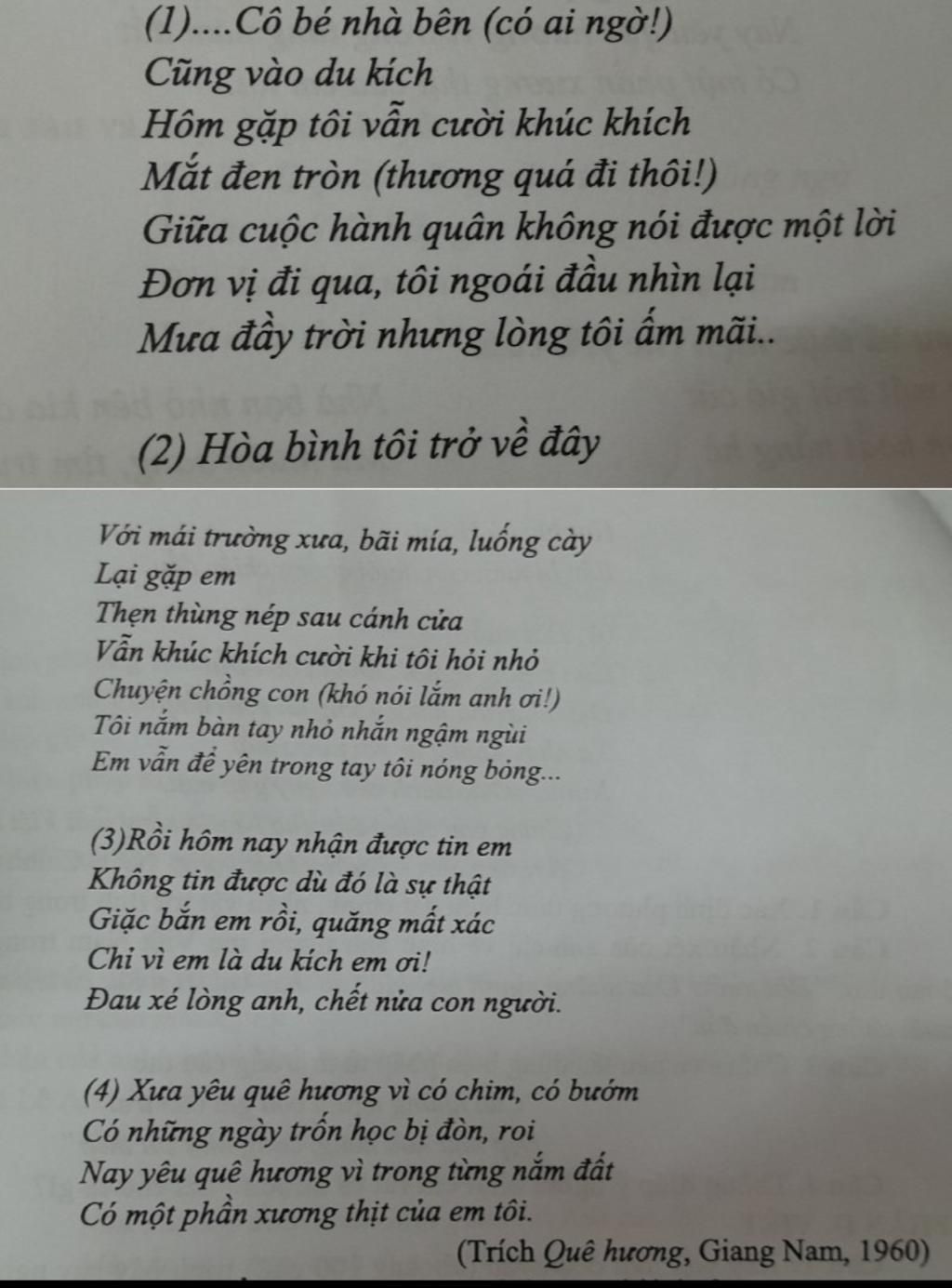 (1)....Cô bé nhà bên (có ai ngờ!)
Cũng vào du kích
Hôm gặp tôi vẫn cười khúc khích
Mắt đen tròn (thương quá đi thôi!)
Giữa cuộc hành quân không nói được một lời
Đơn vị đi qua, tôi ngoái đầu nhìn lại
Mưa đầy trời nhưng lòng tôi ấm mãi..

(2) Hòa bình tôi trở về đây

Với mái trường xưa, bãi mía, luống cày
Lại gặp em
Thẹn thùng nép sau cánh cửa
Vẫn khúc khích cười khi tôi hỏi nhỏ
Chuyện chồng con (khó nói lắm anh ơi!)
Tôi nắm bàn tay nhỏ nhắn ngậm ngùi
Em vẫn để yên trong tay tôi nóng bỏng...

(3)Rồi hôm nay nhận được tin em
Không tin được dù đó là sự thật
Giặc bắn em rồi, quăng mất xác
Chỉ vì em là du kích em ơi!
Đau xé lòng anh, chết nửa con người.

(4) Xưa yêu quê hương vì có chim, có bướm
Có những ngày trốn học bị đòn, roi
Nay yêu quê hương vì trong từng nắm đất
Có một phần xương thịt của em tôi.

(Trích Quê hương, Giang Nam, 1960)